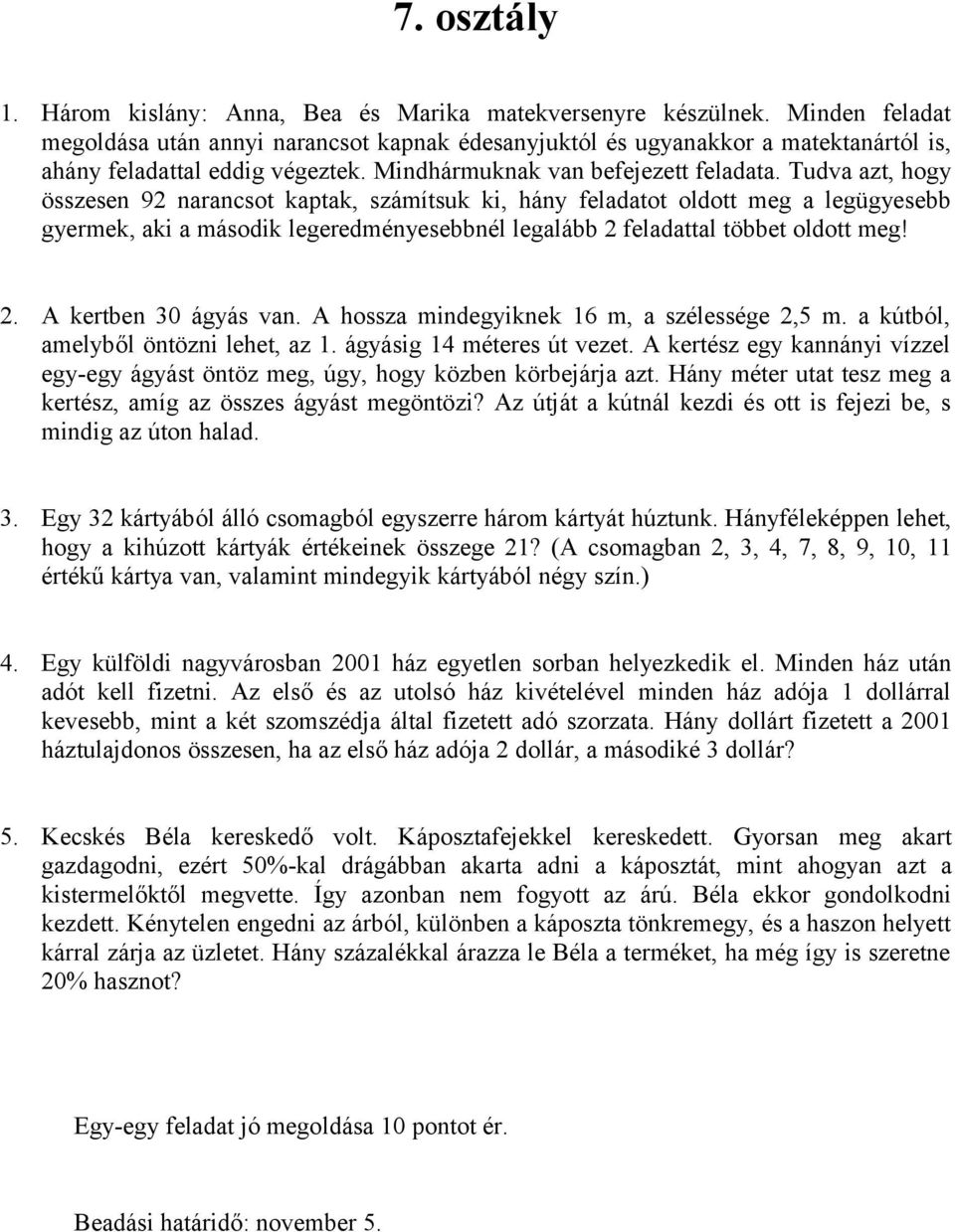 7. osztály

1. Három kislány: Anna, Bea és Marika matekversenyre készülnek. Minden feladat megoldása után annyi narancsot kapnak édesanyjuktól és ugyanakkor a matektanártól is, ahány feladattal eddig végeztek. Mindhármuknak van befejezett feladata. Tudva azt, hogy összesen 92 narancsot kaptak, számítsuk ki, hány feladatot oldott meg a legügyesebb gyermek, aki a második legeredményesebbnél legalább 2 feladattal többet oldott meg!

2. A kertben 30 ágyás van. A hossza mindegyiknek 16 m, a szélessége 2,5 m. a kútból, amelyből öntözni lehet, az 1. ágyásig 14 méteres út vezet. A kertész egy kannányi vízzel egy-egy ágyást öntöz meg, úgy, hogy közben körbejárja azt. Hány méter utat tesz meg a kertész, amíg az összes ágyást megöntözi? Az útját a kútnál kezdi és ott is fejezi be, s mindig az úton halad.

3. Egy 32 kártyából álló csomagból egyszerre három kártyát húztunk. Hányféleképpen lehet, hogy a kihúzott kártyák értékeinek összege 21? (A csomagban 2, 3, 4, 7, 8, 9, 10, 11 értékű kártya van, valamint mindegyik kártyából négy szín.)

4. Egy külföldi nagyvárosban 2001 ház egyetlen sorban helyezkedik el. Minden ház után adót kell fizetni. Az első és az utolsó ház kivételével minden ház adója 1 dollárral kevesebb, mint a két szomszédja által fizetett adó szorzata. Hány dollárt fizetett a 2001 háztulajdonos összesen, ha az első ház adója 2 dollár, a másodiké 3 dollár?

5. Kecskés Béla kereskedő volt. Káposztafejekkel kereskedett. Gyorsan meg akart gazdagodni, ezért 50%-kal drágábban akarta adni a káposztát, mint ahogyan azt a kistermelőktől megvette. Így azonban nem fogyott az árú. Béla ekkor gondolkodni kezdett. Kénytelen engedni az árból, különben a káposzta tönkremegy, és a haszon helyett kárral zárja az üzletet. Hány százalékkal árazza le Béla a terméket, ha még így is szeretne 20% hasznot?

Egy-egy feladat jó megoldása 10 pontot ér.

Beadási határidő: november 5.